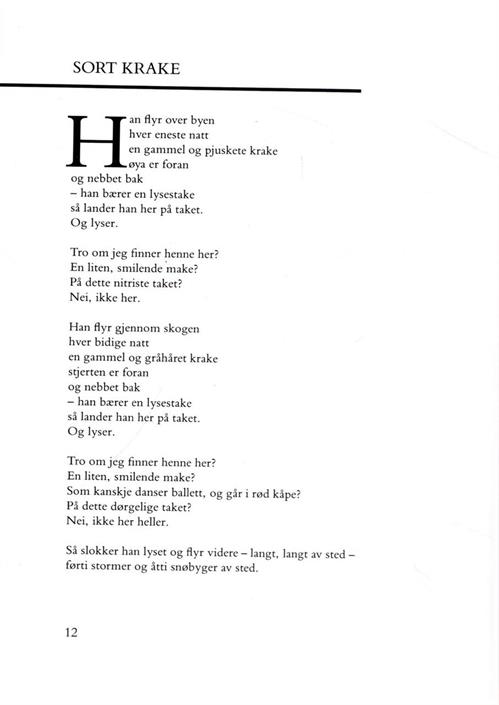 SORT KRAKE

Han flyr over byen
hver eneste natt
en gammel og pjuskete krake
øya er foran
og nebbet bak
– han bærer en lysestake
så lander han her på taket.
Og lyser.

Tro om jeg finner henne her?
En liten, smilende make?
På dette nitriste taket?
Nei, ikke her.

Han flyr gjennom skogen
hver bidige natt
en gammel og gråhåret krake
stjerten er foran
og nebbet bak
– han bærer en lysestake
så lander han her på taket.
Og lyser.

Tro om jeg finner henne her?
En liten, smilende make?
Som kanskje danser ballett, og går i rød kåpe?
På dette dørgelige taket?
Nei, ikke her heller.

Så slokker han lyset og flyr videre – langt, langt av sted –
førti stormer og åtti snøbyger av sted.

12